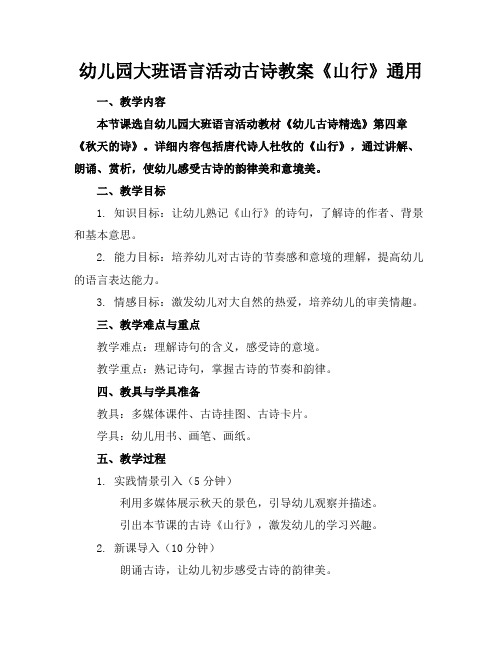 幼儿园大班语言活动古诗教案《山行》通用

一、教学内容

本节课选自幼儿园大班语言活动教材《幼儿古诗精选》第四章《秋天的诗》。详细内容包括唐代诗人杜牧的《山行》，通过讲解、朗诵、赏析，使幼儿感受古诗的韵律美和意境美。

二、教学目标

1. 知识目标：让幼儿熟记《山行》的诗句，了解诗的作者、背景和基本意思。

2. 能力目标：培养幼儿对古诗的节奏感和意境的理解，提高幼儿的语言表达能力。

3. 情感目标：激发幼儿对大自然的热爱，培养幼儿的审美情趣。

三、教学难点与重点

教学难点：理解诗句的含义，感受诗的意境。

教学重点：熟记诗句，掌握古诗的节奏和韵律。

四、教具与学具准备

教具：多媒体课件、古诗挂图、古诗卡片。

学具：幼儿用书、画笔、画纸。

五、教学过程

1. 实践情景引入（5 分钟）

利用多媒体展示秋天的景色，引导幼儿观察并描述。

引出本节课的古诗《山行》，激发幼儿的学习兴趣。

2. 新课导入（10 分钟）

朗诵古诗，让幼儿初步感受古诗的韵律美。